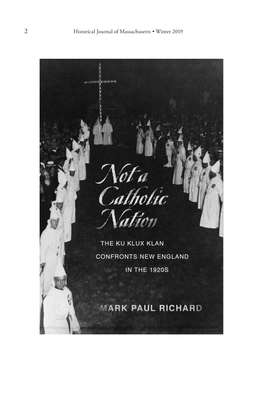 2 Historical Journal of Massachusetts • Winter 2019

Not a Catholic Nation

THE KU KLUX KLAN CONFRONTS NEW ENGLAND IN THE 1920S

MARK PAUL RICHARD